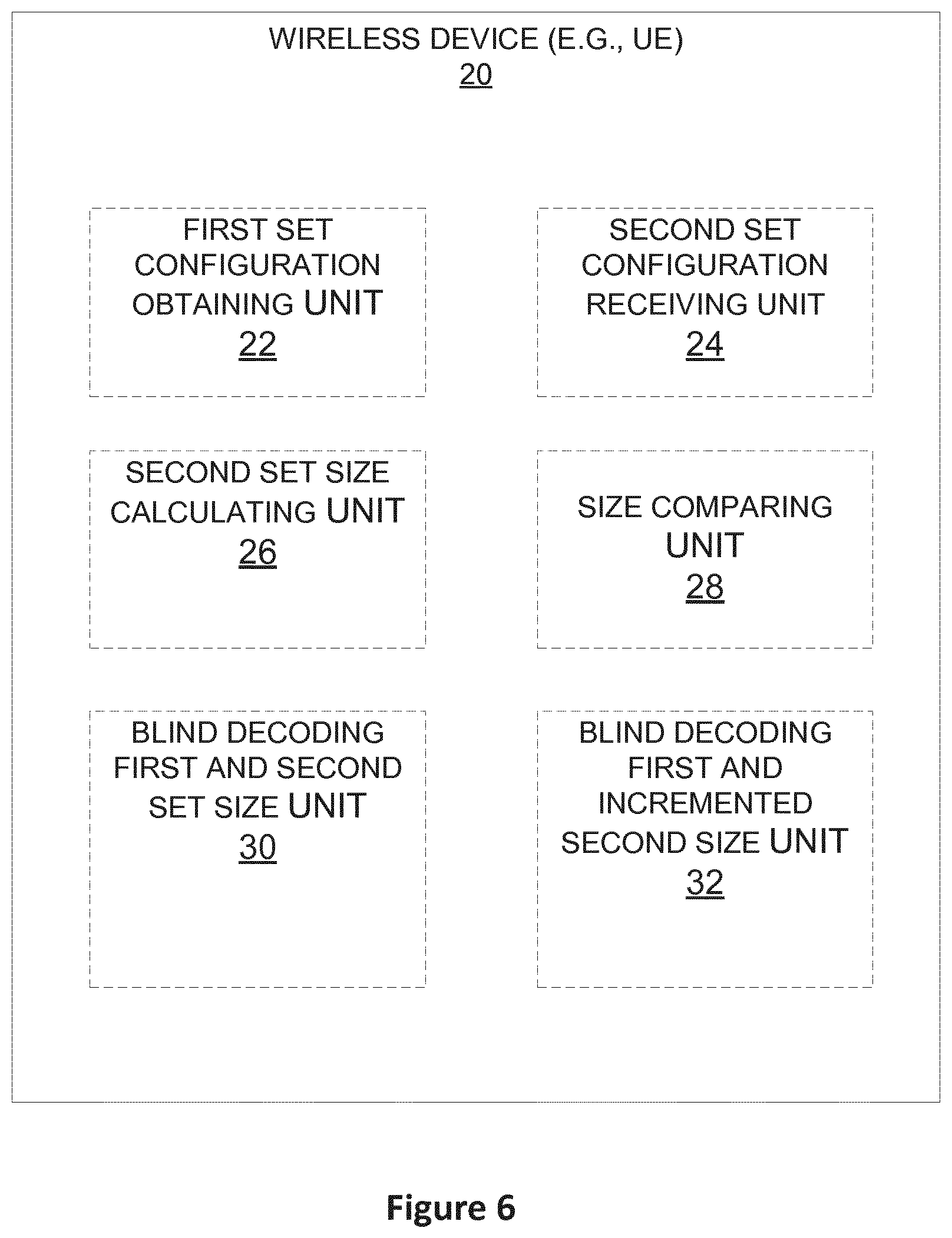 WIRELESS DEVICE (E.G., UE)
20

FIRST SET CONFIGURATION OBTAINING UNIT
22

SECOND SET CONFIGURATION RECEIVING UNIT
24

SECOND SET SIZE CALCULATING UNIT
26

SIZE COMPARING UNIT
28

BLIND DECODING FIRST AND SECOND SET SIZE UNIT
30

BLIND DECODING FIRST AND INCREMENTED SECOND SIZE UNIT
32

Figure 6